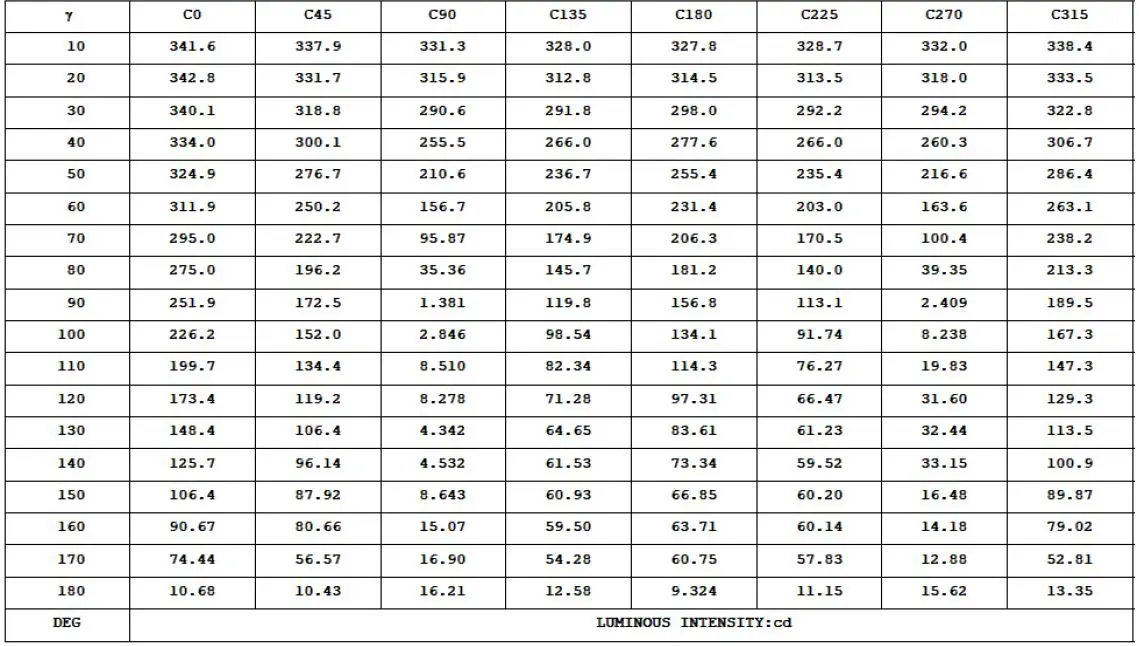 | γ | C0 | C45 | C90 | C135 | C180 | C225 | C270 | C315 |
|---|---|---|---|---|---|---|---|---|
| 10 | 341.6 | 337.9 | 331.3 | 328.0 | 327.8 | 328.7 | 332.0 | 338.4 |
| 20 | 342.8 | 331.7 | 315.9 | 312.8 | 314.5 | 313.5 | 318.0 | 333.5 |
| 30 | 340.1 | 318.8 | 290.6 | 291.8 | 298.0 | 292.2 | 294.2 | 322.8 |
| 40 | 334.0 | 300.1 | 255.5 | 266.0 | 277.6 | 266.0 | 260.3 | 306.7 |
| 50 | 324.9 | 276.7 | 210.6 | 236.7 | 255.4 | 235.4 | 216.6 | 286.4 |
| 60 | 311.9 | 250.2 | 156.7 | 205.8 | 231.4 | 203.0 | 163.6 | 263.1 |
| 70 | 295.0 | 222.7 | 95.87 | 174.9 | 206.3 | 170.5 | 100.4 | 238.2 |
| 80 | 275.0 | 196.2 | 35.36 | 145.7 | 181.2 | 140.0 | 39.35 | 213.3 |
| 90 | 251.9 | 172.5 | 1.381 | 119.8 | 156.8 | 113.1 | 2.409 | 189.5 |
| 100 | 226.2 | 152.0 | 2.846 | 98.54 | 134.1 | 91.74 | 8.238 | 167.3 |
| 110 | 199.7 | 134.4 | 8.510 | 82.34 | 114.3 | 76.27 | 19.83 | 147.3 |
| 120 | 173.4 | 119.2 | 8.278 | 71.28 | 97.31 | 66.47 | 31.60 | 129.3 |
| 130 | 148.4 | 106.4 | 4.342 | 64.65 | 83.61 | 61.23 | 32.44 | 113.5 |
| 140 | 125.7 | 96.14 | 4.532 | 61.53 | 73.34 | 59.52 | 33.15 | 100.9 |
| 150 | 106.4 | 87.92 | 8.643 | 60.93 | 66.85 | 60.20 | 16.48 | 89.87 |
| 160 | 90.67 | 80.66 | 15.07 | 59.50 | 63.71 | 60.14 | 14.18 | 79.02 |
| 170 | 74.44 | 56.57 | 16.90 | 54.28 | 60.75 | 57.83 | 12.88 | 52.81 |
| 180 | 10.68 | 10.43 | 16.21 | 12.58 | 9.324 | 11.15 | 15.62 | 13.35 |
| DEG | LUMINOUS INTENSITY:cd | | | | | | | |